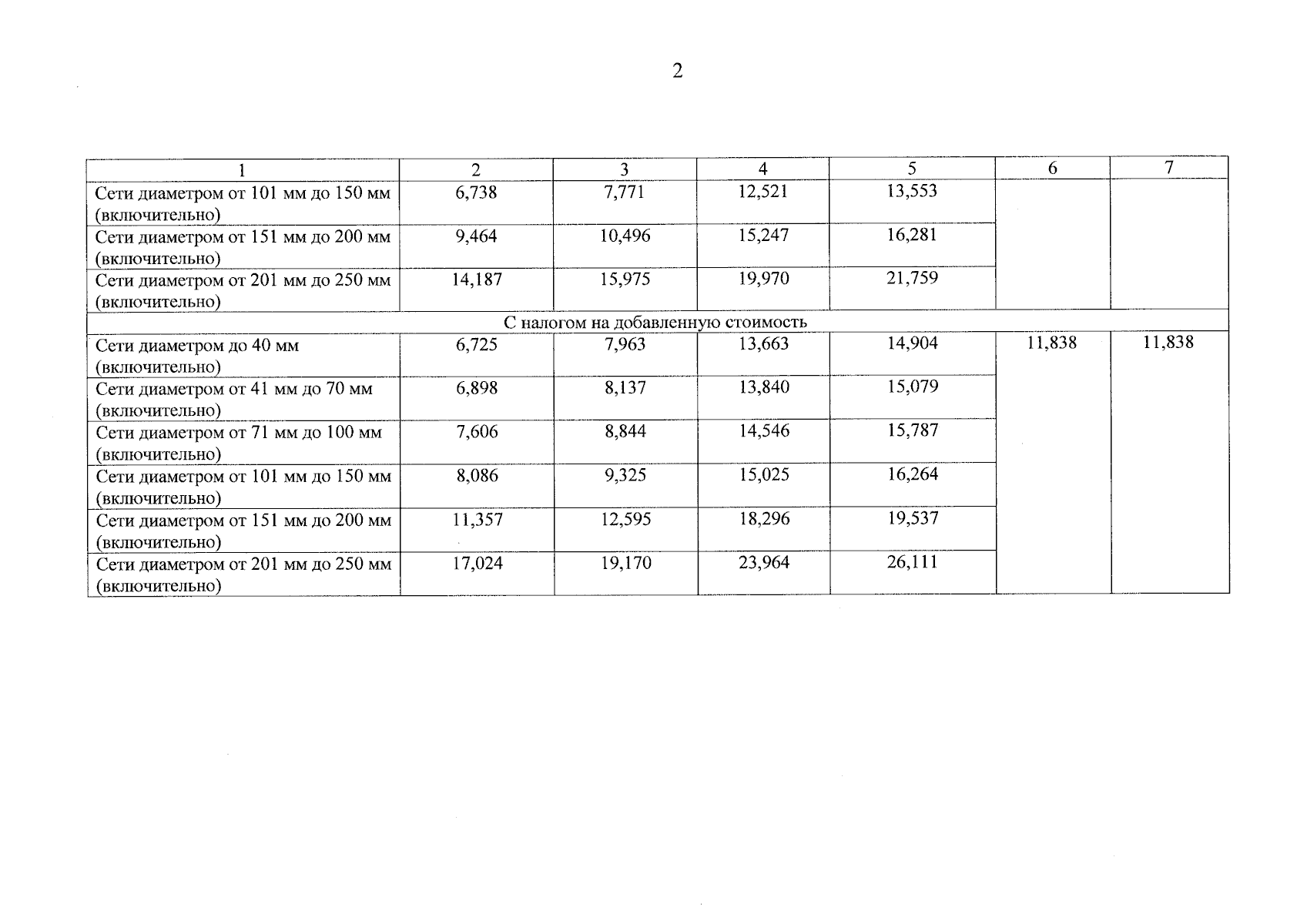 2

| 1 | 2 | 3 | 4 | 5 | 6 | 7 |
|---|---|---|---|---|---|---|
| Сети диаметром от 101 мм до 150 мм (включительно) | 6,738 | 7,771 | 12,521 | 13,553 | | |
| Сети диаметром от 151 мм до 200 мм (включительно) | 9,464 | 10,496 | 15,247 | 16,281 | | |
| Сети диаметром от 201 мм до 250 мм (включительно) | 14,187 | 15,975 | 19,970 | 21,759 | | |
| С налогом на добавленную стоимость | | | | | | |
| Сети диаметром до 40 мм (включительно) | 6,725 | 7,963 | 13,663 | 14,904 | 11,838 | 11,838 |
| Сети диаметром от 41 мм до 70 мм (включительно) | 6,898 | 8,137 | 13,840 | 15,079 | | |
| Сети диаметром от 71 мм до 100 мм (включительно) | 7,606 | 8,844 | 14,546 | 15,787 | | |
| Сети диаметром от 101 мм до 150 мм (включительно) | 8,086 | 9,325 | 15,025 | 16,264 | | |
| Сети диаметром от 151 мм до 200 мм (включительно) | 11,357 | 12,595 | 18,296 | 19,537 | | |
| Сети диаметром от 201 мм до 250 мм (включительно) | 17,024 | 19,170 | 23,964 | 26,111 | | |